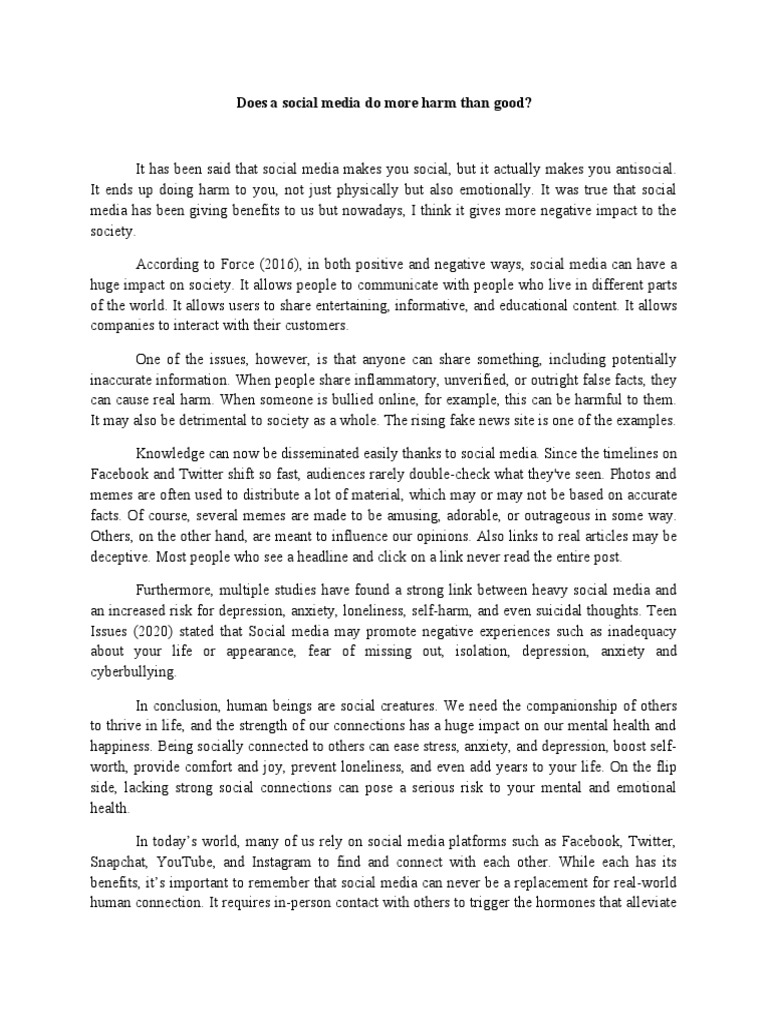 Does a social media do more harm than good?

It has been said that social media makes you social, but it actually makes you antisocial. It ends up doing harm to you, not just physically but also emotionally. It was true that social media has been giving benefits to us but nowadays, I think it gives more negative impact to the society.

According to Force (2016), in both positive and negative ways, social media can have a huge impact on society. It allows people to communicate with people who live in different parts of the world. It allows users to share entertaining, informative, and educational content. It allows companies to interact with their customers.

One of the issues, however, is that anyone can share something, including potentially inaccurate information. When people share inflammatory, unverified, or outright false facts, they can cause real harm. When someone is bullied online, for example, this can be harmful to them. It may also be detrimental to society as a whole. The rising fake news site is one of the examples.

Knowledge can now be disseminated easily thanks to social media. Since the timelines on Facebook and Twitter shift so fast, audiences rarely double-check what they've seen. Photos and memes are often used to distribute a lot of material, which may or may not be based on accurate facts. Of course, several memes are made to be amusing, adorable, or outrageous in some way. Others, on the other hand, are meant to influence our opinions. Also links to real articles may be deceptive. Most people who see a headline and click on a link never read the entire post.

Furthermore, multiple studies have found a strong link between heavy social media and an increased risk for depression, anxiety, loneliness, self-harm, and even suicidal thoughts. Teen Issues (2020) stated that Social media may promote negative experiences such as inadequacy about your life or appearance, fear of missing out, isolation, depression, anxiety and cyberbullying.

In conclusion, human beings are social creatures. We need the companionship of others to thrive in life, and the strength of our connections has a huge impact on our mental health and happiness. Being socially connected to others can ease stress, anxiety, and depression, boost self-worth, provide comfort and joy, prevent loneliness, and even add years to your life. On the flip side, lacking strong social connections can pose a serious risk to your mental and emotional health.

In today's world, many of us rely on social media platforms such as Facebook, Twitter, Snapchat, YouTube, and Instagram to find and connect with each other. While each has its benefits, it's important to remember that social media can never be a replacement for real-world human connection. It requires in-person contact with others to trigger the hormones that alleviate